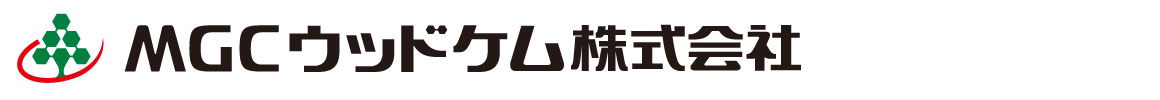 MGCウッドケム株式会社